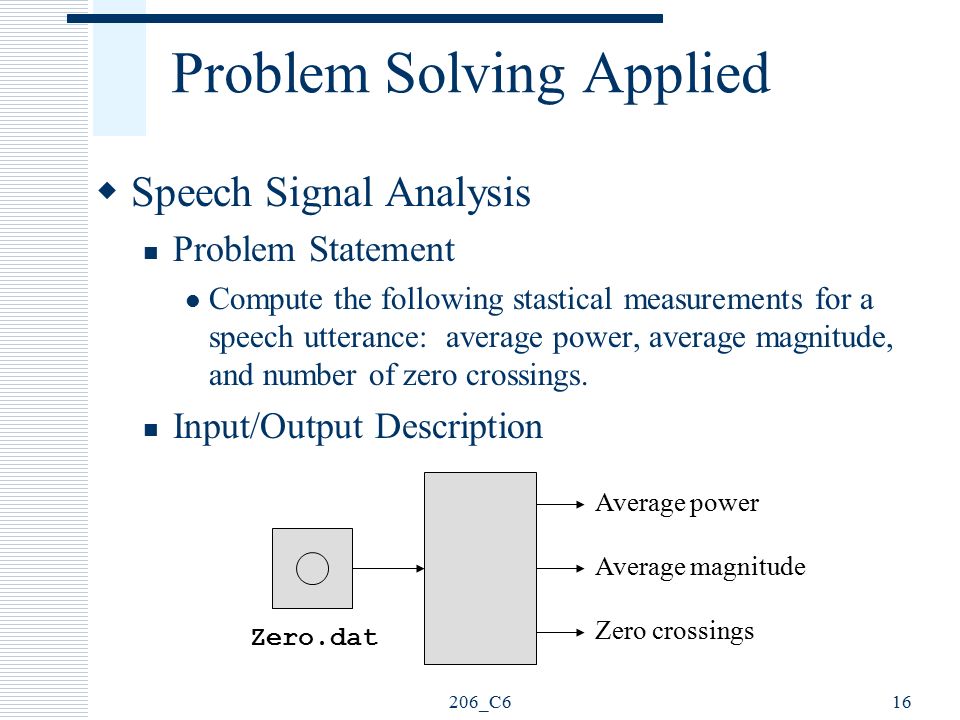 Problem Solving Applied

Speech Signal Analysis

Problem Statement

Compute the following stastical measurements for a speech utterance: average power, average magnitude, and number of zero crossings.

Input/Output Description

Zero.dat

Average power

Average magnitude

Zero crossings

206_C6

16